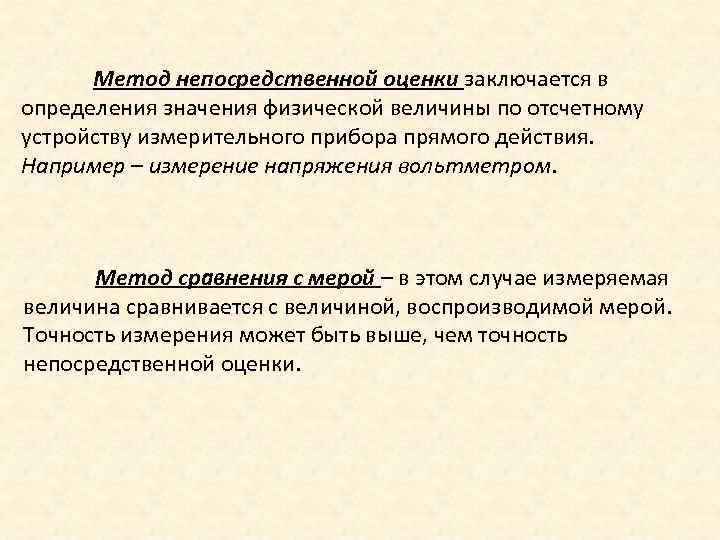 Метод непосредственной оценки заключается в определения значения физической величины по отсчетному устройству измерительного прибора прямого действия. Например – измерение напряжения вольтметром.

Метод сравнения с мерой – в этом случае измеряемая величина сравнивается с величиной, воспроизводимой мерой. Точность измерения может быть выше, чем точность непосредственной оценки.